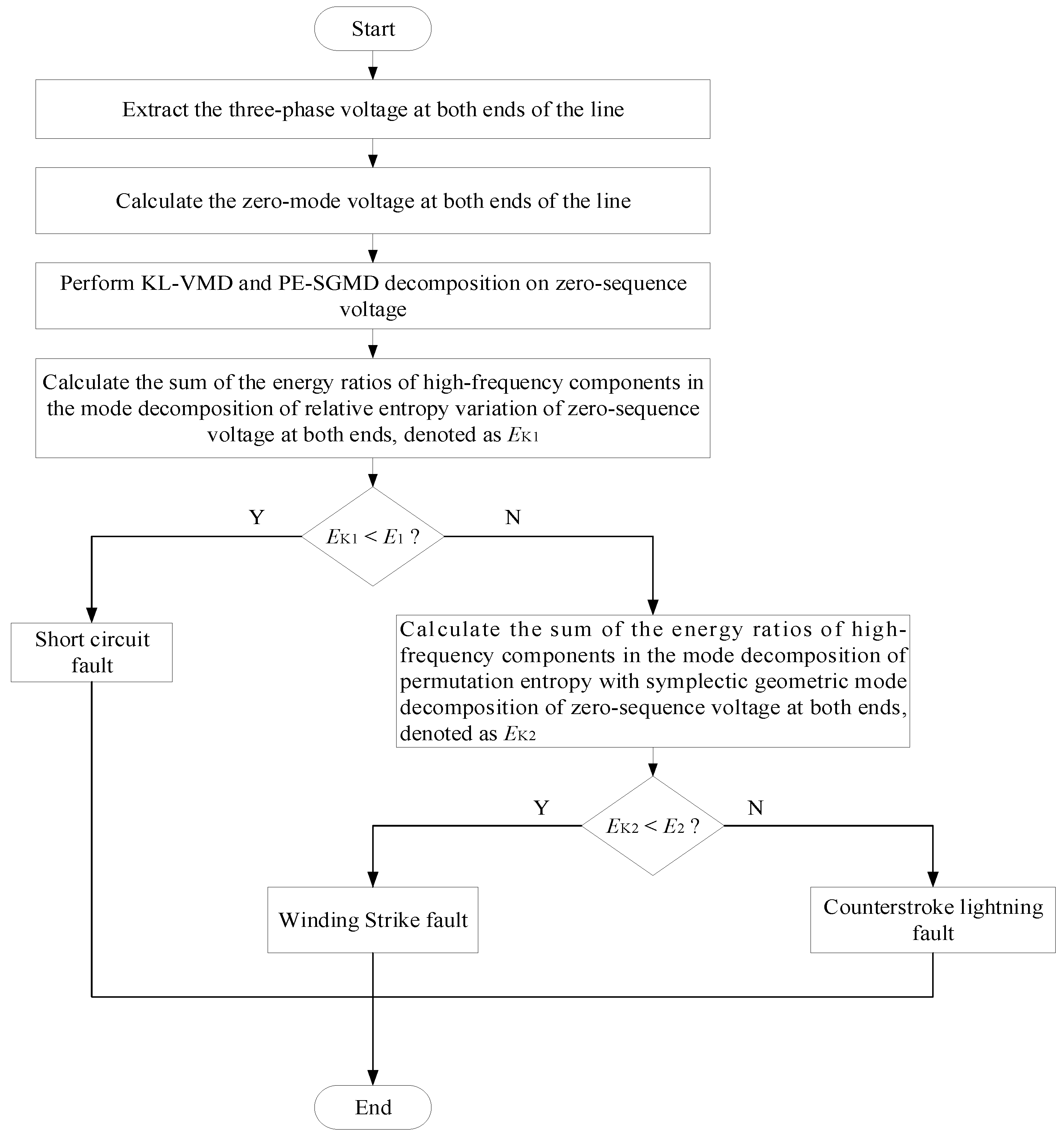 Start

Extract the three-phase voltage at both ends of the line

Calculate the zero-mode voltage at both ends of the line

Perform KL-VMD and PE-SGMD decomposition on zero-sequence voltage

Calculate the sum of the energy ratios of high-frequency components in the mode decomposition of relative entropy variation of zero-sequence voltage at both ends, denoted as $E_{K1}$

Y

$E_{K1} < E_1$ ?

N

Short circuit fault

Calculate the sum of the energy ratios of high-frequency components in the mode decomposition of permutation entropy with symplectic geometric mode decomposition of zero-sequence voltage at both ends, denoted as $E_{K2}$

Y

$E_{K2} < E_2$ ?

N

Winding Strike fault

Counterstroke lightning fault

End